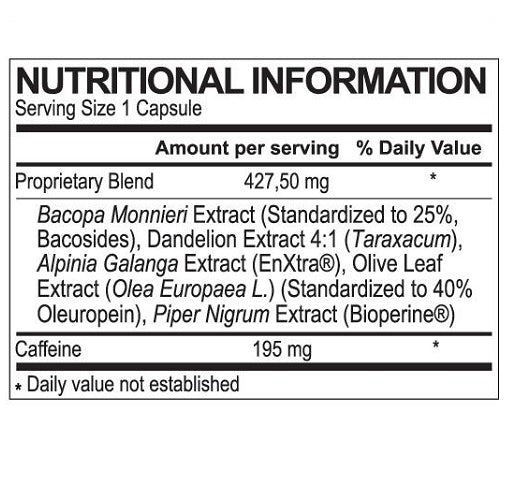 NUTRITIONAL INFORMATION
Serving Size 1 Capsule

| | Amount per serving | % Daily Value |
|---|---|---|
| Proprietary Blend | 427,50 mg | * |
| Bacopa Monnieri Extract (Standardized to 25%, Bacosides), Dandelion Extract 4:1 (Taraxacum), Alpinia Galanga Extract (EnXtra®), Olive Leaf Extract (Olea Europaea L.) (Standardized to 40% Oleuropein), Piper Nigrum Extract (Bioperine®) | | |
| Caffeine | 195 mg | * |

* Daily value not established